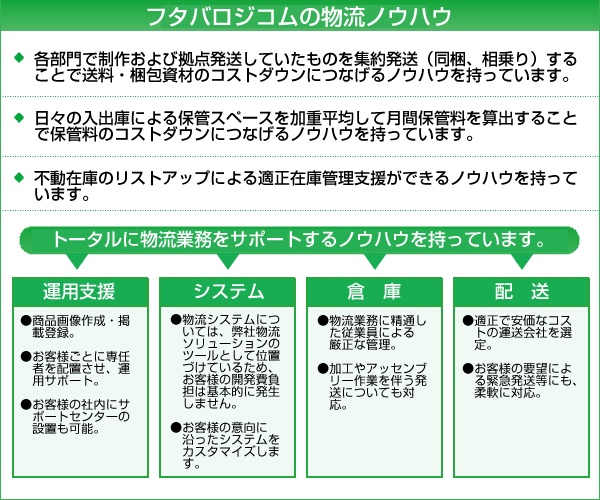 フタバロジコムの物流ノウハウ

◆ 各部門で制作および拠点発送していたものを集約発送（同梱、相乗り）することで送料・梱包資材のコストダウンにつなげるノウハウを持っています。

◆ 日々の入出庫による保管スペースを加重平均して月間保管料を算出することで保管料のコストダウンにつなげるノウハウを持っています。

◆ 不動在庫のリストアップによる適正在庫管理支援ができるノウハウを持っています。

トータルに物流業務をサポートするノウハウを持っています。

運用支援

●商品画像作成・掲載登録。

●お客様ごとに専任者を配置させ、運用サポート。

●お客様の社内にサポートセンターの設置も可能。

システム

●物流システムについては、弊社物流ソリューションのツールとして位置づけているため、お客様の開発費負担は基本的に発生しません。

●お客様の意向に沿ったシステムをカスタマイズします。

倉　庫

●物流業務に精通した従業員による厳正な管理。

●加工やアッセンブリー作業を伴う発送についても対応。

配　送

●適正で安価なコストの運送会社を選定。

●お客様の要望による緊急発送等にも、柔軟に対応。